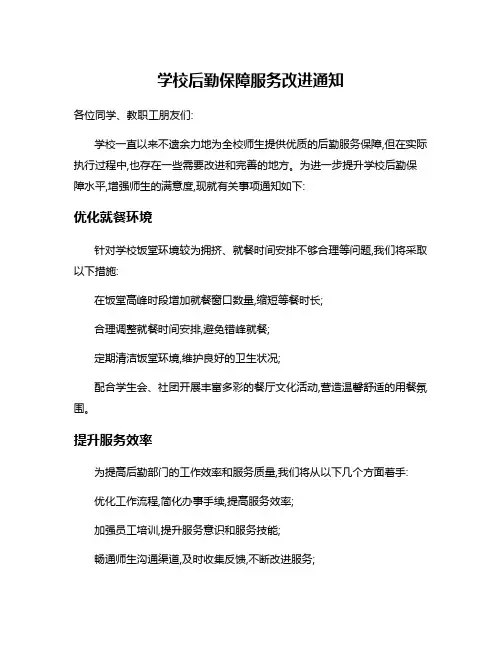 学校后勤保障服务改进通知

各位同学、教职工朋友们:

学校一直以来不遗余力地为全校师生提供优质的后勤服务保障,但在实际执行过程中,也存在一些需要改进和完善的地方。为进一步提升学校后勤保障水平,增强师生的满意度,现就有关事项通知如下:

优化就餐环境

针对学校饭堂环境较为拥挤、就餐时间安排不够合理等问题,我们将采取以下措施:

在饭堂高峰时段增加就餐窗口数量,缩短等餐时长;

合理调整就餐时间安排,避免错峰就餐;

定期清洁饭堂环境,维护良好的卫生状况;

配合学生会、社团开展丰富多彩的餐厅文化活动,营造温馨舒适的用餐氛围。

提升服务效率

为提高后勤部门的工作效率和服务质量,我们将从以下几个方面着手:

优化工作流程,简化办事手续,提高服务效率;

加强员工培训,提升服务意识和服务技能;

畅通师生沟通渠道,及时收集反馈,不断改进服务;